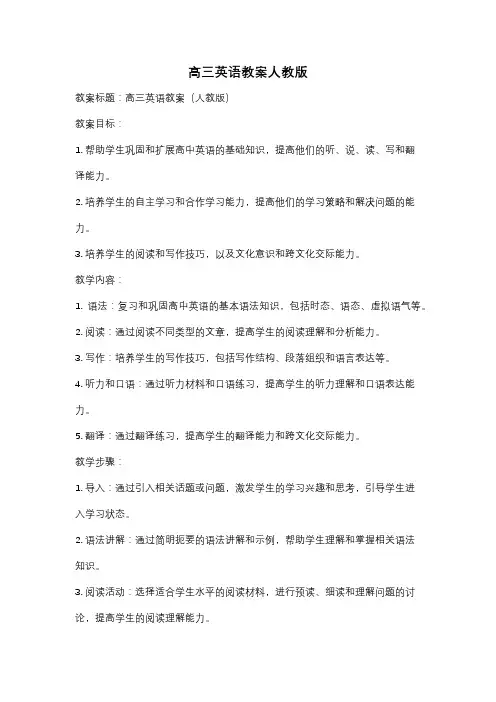 高三英语教案人教版

教案标题：高三英语教案（人教版）

教案目标：

1. 帮助学生巩固和扩展高中英语的基础知识，提高他们的听、说、读、写和翻译能力。

2. 培养学生的自主学习和合作学习能力，提高他们的学习策略和解决问题的能力。

3. 培养学生的阅读和写作技巧，以及文化意识和跨文化交际能力。

教学内容：

1. 语法：复习和巩固高中英语的基本语法知识，包括时态、语态、虚拟语气等。

2. 阅读：通过阅读不同类型的文章，提高学生的阅读理解和分析能力。

3. 写作：培养学生的写作技巧，包括写作结构、段落组织和语言表达等。

4. 听力和口语：通过听力材料和口语练习，提高学生的听力理解和口语表达能力。

5. 翻译：通过翻译练习，提高学生的翻译能力和跨文化交际能力。

教学步骤：

1. 导入：通过引入相关话题或问题，激发学生的学习兴趣和思考，引导学生进入学习状态。

2. 语法讲解：通过简明扼要的语法讲解和示例，帮助学生理解和掌握相关语法知识。

3. 阅读活动：选择适合学生水平的阅读材料，进行预读、细读和理解问题的讨论，提高学生的阅读理解能力。